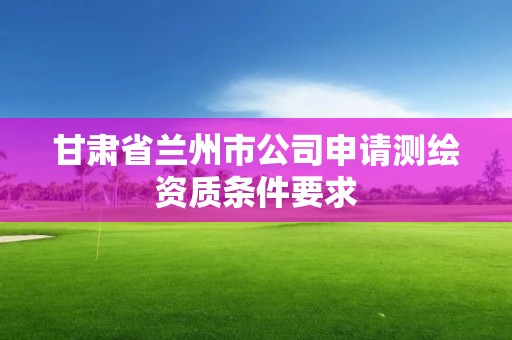 甘肃省兰州市公司申请测绘资质条件要求